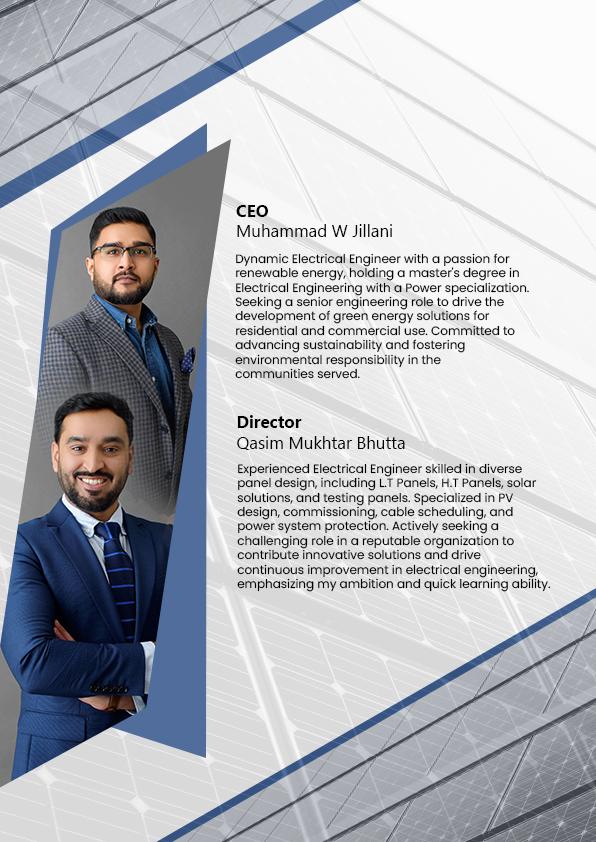 CEO
Muhammad W Jillani

Dynamic Electrical Engineer with a passion for renewable energy, holding a master's degree in Electrical Engineering with a Power specialization. Seeking a senior engineering role to drive the development of green energy solutions for residential and commercial use. Committed to advancing sustainability and fostering environmental responsibility in the communities served.

Director
Qasim Mukhtar Bhutta

Experienced Electrical Engineer skilled in diverse panel design, including L.T Panels, H.T Panels, solar solutions, and testing panels. Specialized in PV design, commissioning, cable scheduling, and power system protection. Actively seeking a challenging role in a reputable organization to contribute innovative solutions and drive continuous improvement in electrical engineering, emphasizing my ambition and quick learning ability.